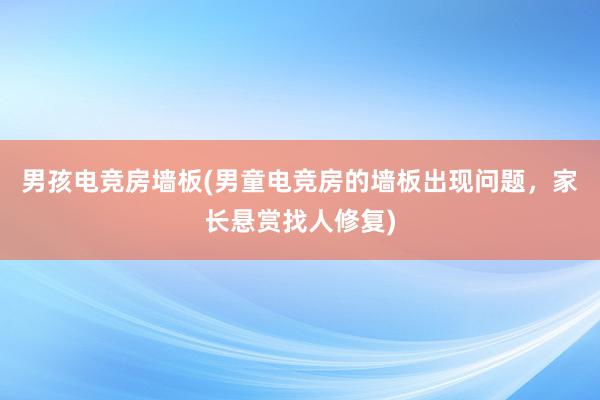 男孩电竞房墙板(男童电竞房的墙板出现问题，家长悬赏找人修复)